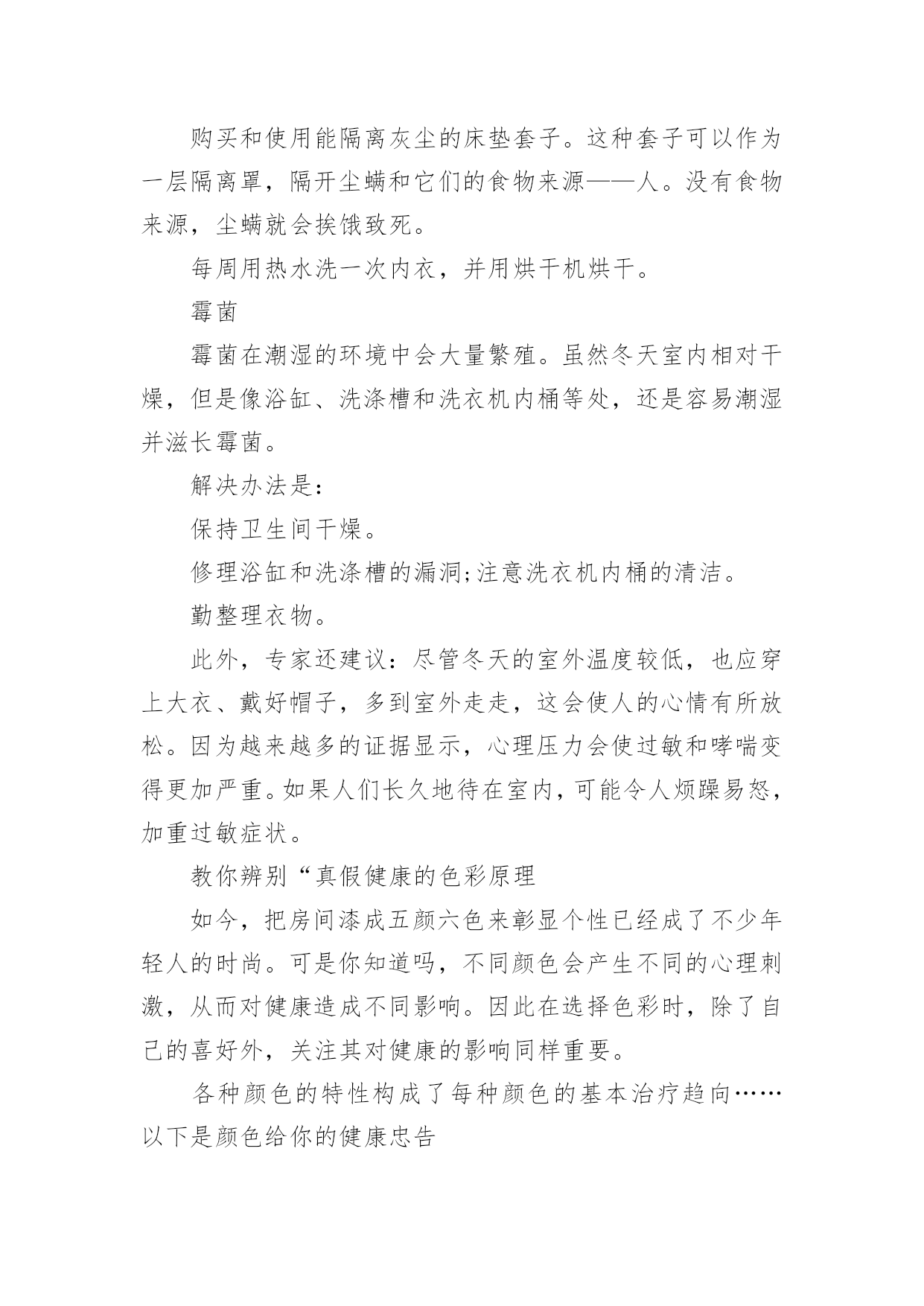 购买和使用能隔离灰尘的床垫套子。这种套子可以作为一层隔离罩，隔开尘螨和它们的食物来源——人。没有食物来源，尘螨就会挨饿致死。

每周用热水洗一次内衣，并用烘干机烘干。

霉菌

霉菌在潮湿的环境中会大量繁殖。虽然冬天室内相对干燥，但是像浴缸、洗涤槽和洗衣机内桶等处，还是容易潮湿并滋长霉菌。

解决办法是：

保持卫生间干燥。

修理浴缸和洗涤槽的漏洞;注意洗衣机内桶的清洁。

勤整理衣物。

此外，专家还建议：尽管冬天的室外温度较低，也应穿上大衣、戴好帽子，多到室外走走，这会使人的心情有所放松。因为越来越多的证据显示，心理压力会使过敏和哮喘变得更加严重。如果人们长久地待在室内，可能令人烦躁易怒，加重过敏症状。

教你辨别“真假健康的色彩原理

如今，把房间漆成五颜六色来彰显个性已经成了不少年轻人的时尚。可是你知道吗，不同颜色会产生不同的心理刺激，从而对健康造成不同影响。因此在选择色彩时，除了自己的喜好外，关注其对健康的影响同样重要。

各种颜色的特性构成了每种颜色的基本治疗趋向……以下是颜色给你的健康忠告